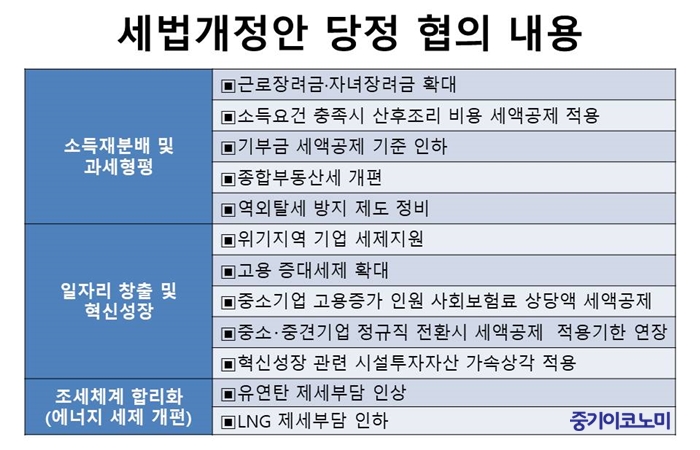 세법개정안 당정 협의 내용

| | |
|---|---|
| 소득재분배 및 과세형평 | ▣근로장려금·자녀장려금 확대 |
| | ▣소득요건 충족시 산후조리 비용 세액공제 적용 |
| | ▣기부금 세액공제 기준 인하 |
| | ▣종합부동산세 개편 |
| | ▣역외탈세 방지 제도 정비 |
| 일자리 창출 및 혁신성장 | ▣위기지역 기업 세제지원 |
| | ▣고용 증대세제 확대 |
| | ▣중소기업 고용증가 인원 사회보험료 상당액 세액공제 |
| | ▣중소·중견기업 정규직 전환시 세액공제 적용기한 연장 |
| | ▣혁신성장 관련 시설투자자산 가속상각 적용 |
| 조세체계 합리화 (에너지 세제 개편) | ▣유연탄 제세부담 인상 |
| | ▣LNG 제세부담 인하 |

중기이코노미